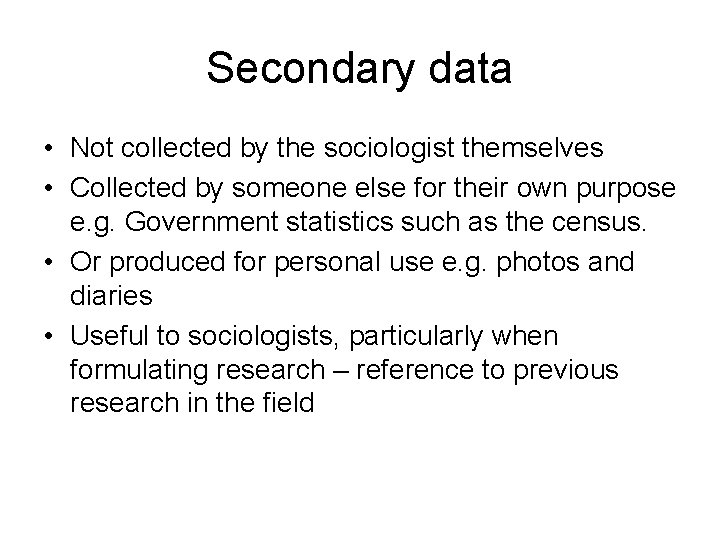 Secondary data

• Not collected by the sociologist themselves
• Collected by someone else for their own purpose e.g. Government statistics such as the census.
• Or produced for personal use e.g. photos and diaries
• Useful to sociologists, particularly when formulating research – reference to previous research in the field